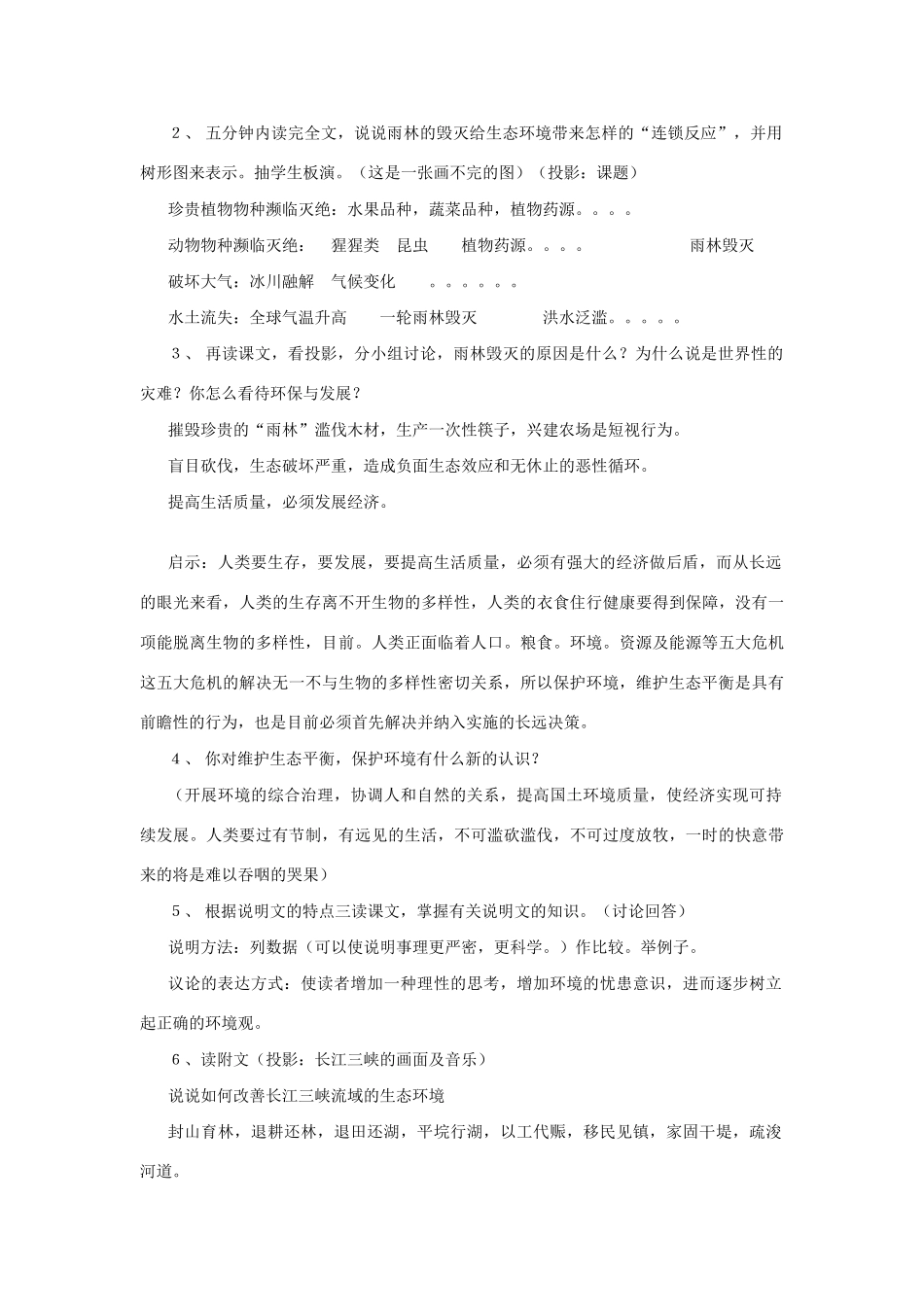 ２、 五分钟内读完全文，说说雨林的毁灭给生态环境带来怎样的“连锁反应”，并用树形图来表示。抽学生板演。（这是一张画不完的图）（投影：课题）

珍贵植物物种濒临灭绝：水果品种，蔬菜品种，植物药源。。。。

动物物种濒临灭绝： 猩猩类 昆虫 植物药源。。。。 雨林毁灭

破坏大气：冰川融解 气候变化 。。。。。。

水土流失：全球气温升高 一轮雨林毁灭 洪水泛滥。。。。。

３、 再读课文，看投影，分小组讨论，雨林毁灭的原因是什么？为什么说是世界性的灾难？你怎么看待环保与发展？

摧毁珍贵的“雨林”滥伐木材，生产一次性筷子，兴建农场是短视行为。

盲目砍伐，生态破坏严重，造成负面生态效应和无休止的恶性循环。

提高生活质量，必须发展经济。

启示：人类要生存，要发展，要提高生活质量，必须有强大的经济做后盾，而从长远的眼光来看，人类的生存离不开生物的多样性，人类的衣食住行健康要得到保障，没有一项能脱离生物的多样性，目前。人类正面临着人口。粮食。环境。资源及能源等五大危机这五大危机的解决无一不与生物的多样性密切关系，所以保护环境，维护生态平衡是具有前瞻性的行为，也是目前必须首先解决并纳入实施的长远决策。

４、 你对维护生态平衡，保护环境有什么新的认识？

（开展环境的综合治理，协调人和自然的关系，提高国土环境质量，使经济实现可持续发展。人类要过有节制，有远见的生活，不可滥砍滥伐，不可过度放牧，一时的快意带来的将是难以吞咽的哭果）

５、 根据说明文的特点三读课文，掌握有关说明文的知识。（讨论回答）

说明方法：列数据（可以使说明事理更严密，更科学。）作比较。举例子。

议论的表达方式：使读者增加一种理性的思考，增加环境的忧患意识，进而逐步树立起正确的环境观。

６、读附文（投影：长江三峡的画面及音乐）

说说如何改善长江三峡流域的生态环境

封山育林，退耕还林，退田还湖，平垸行湖，以工代赈，移民见镇，家固干堤，疏浚河道。